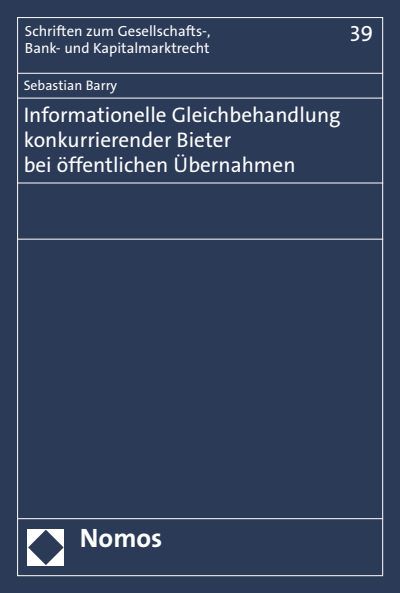 Schriften zum Gesellschafts-, Bank- und Kapitalmarktrecht

39

Sebastian Barry

Informationelle Gleichbehandlung konkurrierender Bieter bei öffentlichen Übernahmen

Nomos